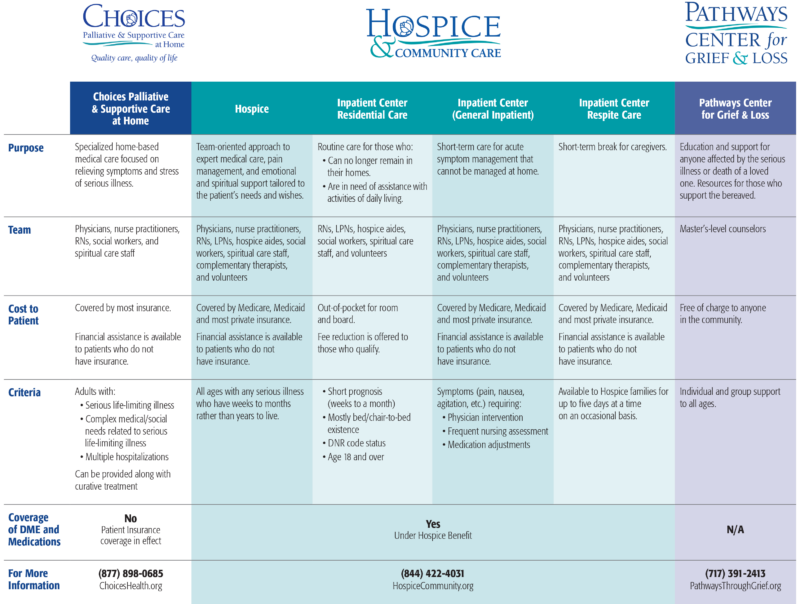 CHOICES
Palliative & Supportive Care at Home
Quality care, quality of life

HOSPICE & COMMUNITY CARE

PATHWAYS CENTER for GRIEF & LOSS

| | Choices Palliative & Supportive Care at Home | Hospice | Inpatient Center Residential Care | Inpatient Center (General Inpatient) | Inpatient Center Respite Care | Pathways Center for Grief & Loss |
|---|---|---|---|---|---|---|
| Purpose | Specialized home-based medical care focused on relieving symptoms and stress of serious illness. | Team-oriented approach to expert medical care, pain management, and emotional and spiritual support tailored to the patient's needs and wishes. | Routine care for those who: • Can no longer remain in their homes. • Are in need of assistance with activities of daily living. | Short-term care for acute symptom management that cannot be managed at home. | Short-term break for caregivers. | Education and support for anyone affected by the serious illness or death of a loved one. Resources for those who support the bereaved. |
| Team | Physicians, nurse practitioners, RNs, social workers, and spiritual care staff | Physicians, nurse practitioners, RNs, LPNs, hospice aides, social workers, spiritual care staff, complementary therapists, and volunteers | RNs, LPNs, hospice aides, social workers, spiritual care staff, and volunteers | Physicians, nurse practitioners, RNs, LPNs, hospice aides, social workers, spiritual care staff, complementary therapists, and volunteers | Physicians, nurse practitioners, RNs, LPNs, hospice aides, social workers, spiritual care staff, complementary therapists, and volunteers | Master's-level counselors |
| Cost to Patient | Covered by most insurance. Financial assistance is available to patients who do not have insurance. | Covered by Medicare, Medicaid and most private insurance. Financial assistance is available to patients who do not have insurance. | Out-of-pocket for room and board. Fee reduction is offered to those who qualify. | Covered by Medicare, Medicaid and most private insurance. Financial assistance is available to patients who do not have insurance. | Covered by Medicare, Medicaid and most private insurance. Financial assistance is available to patients who do not have insurance. | Free of charge to anyone in the community. |
| Criteria | Adults with: • Serious life-limiting illness • Complex medical/social needs related to serious life-limiting illness • Multiple hospitalizations Can be provided along with curative treatment | All ages with any serious illness who have weeks to months rather than years to live. | • Short prognosis (weeks to a month) • Mostly bed/chair-to-bed existence • DNR code status • Age 18 and over | Symptoms (pain, nausea, agitation, etc.) requiring: • Physician intervention • Frequent nursing assessment • Medication adjustments | Available to Hospice families for up to five days at a time on an occasional basis. | Individual and group support to all ages. |
| Coverage of DME and Medications | No Patient Insurance coverage in effect | Yes Under Hospice Benefit | | | | N/A |
| For More Information | (877) 898-0685 ChoicesHealth.org | (844) 422-4031 HospiceCommunity.org | | | | (717) 391-2413 PathwaysThroughGrief.org |